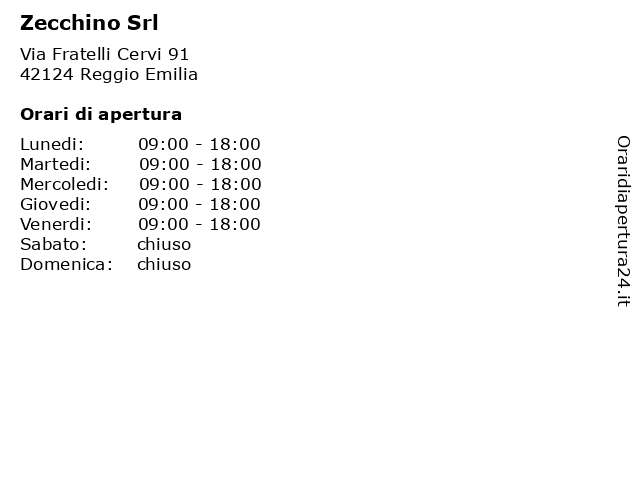 Zecchino Srl

Via Fratelli Cervi 91
42124 Reggio Emilia

Orari di apertura

Lunedi: 09:00 - 18:00
Martedi: 09:00 - 18:00
Mercoledi: 09:00 - 18:00
Giovedi: 09:00 - 18:00
Venerdi: 09:00 - 18:00
Sabato: chiuso
Domenica: chiuso

Oraridiapertura24.it